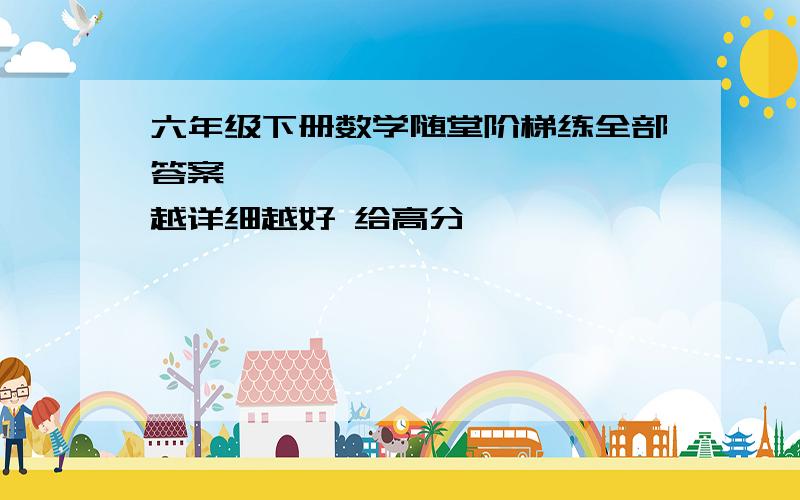 六年级下册数学随堂阶梯练全部答案

越详细越好 给高分